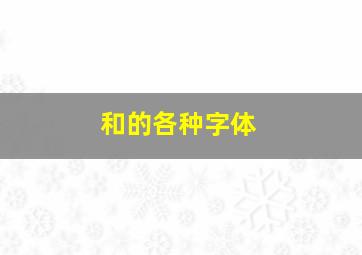 和的各种字体